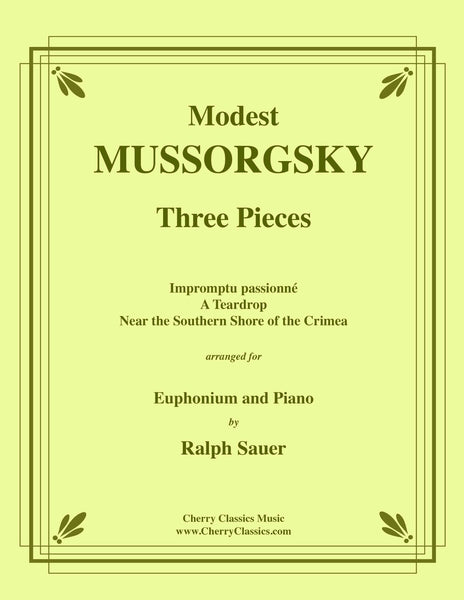 Modest
MUSSORGSKY

Three Pieces

Impromptu passionné
A Teardrop
Near the Southern Shore of the Crimea

arranged for

Euphonium and Piano
by
Ralph Sauer

Cherry Classics Music
www.CherryClassics.com